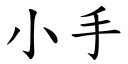 小手